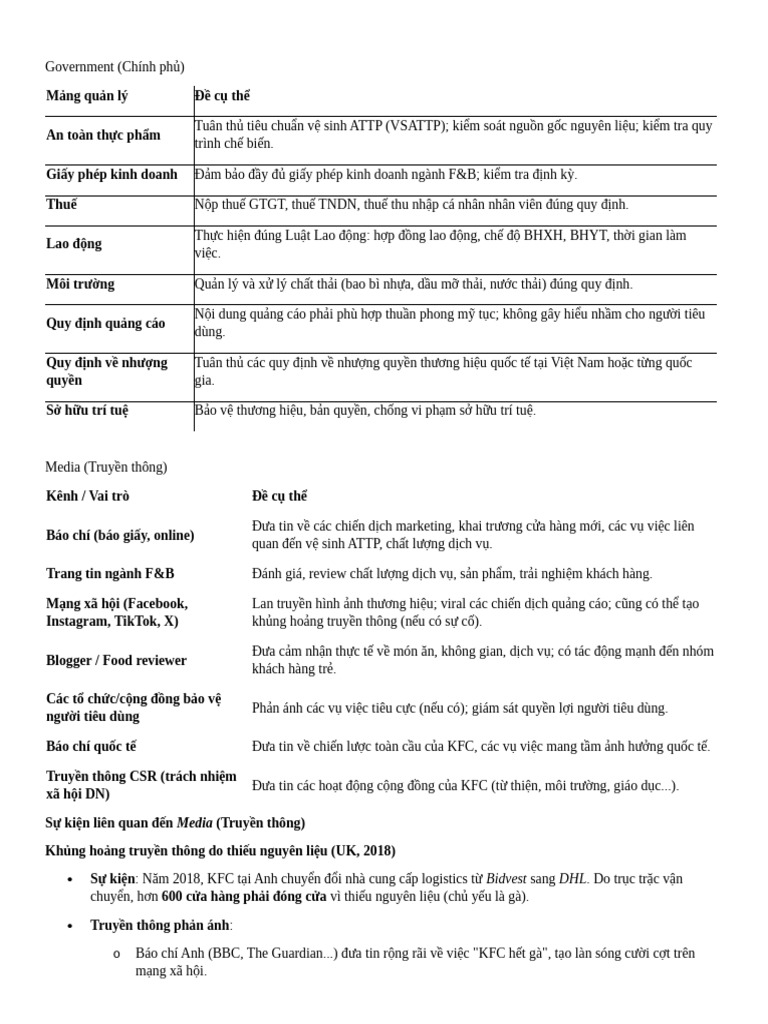 Government (Chính phủ)

| Mảng quản lý | Đề cụ thể |
|---|---|
| An toàn thực phẩm | Tuân thủ tiêu chuẩn vệ sinh ATTP (VSATTP); kiểm soát nguồn gốc nguyên liệu; kiểm tra quy trình chế biến. |
| Giấy phép kinh doanh | Đảm bảo đầy đủ giấy phép kinh doanh ngành F&B; kiểm tra định kỳ. |
| Thuế | Nộp thuế GTGT, thuế TNDN, thuế thu nhập cá nhân nhân viên đúng quy định. |
| Lao động | Thực hiện đúng Luật Lao động: hợp đồng lao động, chế độ BHXH, BHYT, thời gian làm việc. |
| Môi trường | Quản lý và xử lý chất thải (bao bì nhựa, dầu mỡ thải, nước thải) đúng quy định. |
| Quy định quảng cáo | Nội dung quảng cáo phải phù hợp thuần phong mỹ tục; không gây hiểu nhầm cho người tiêu dùng. |
| Quy định về nhượng quyền | Tuân thủ các quy định về nhượng quyền thương hiệu quốc tế tại Việt Nam hoặc từng quốc gia. |
| Sở hữu trí tuệ | Bảo vệ thương hiệu, bản quyền, chống vi phạm sở hữu trí tuệ. |

Media (Truyền thông)

| Kênh / Vai trò | Đề cụ thể |
|---|---|
| Báo chí (báo giấy, online) | Đưa tin về các chiến dịch marketing, khai trương cửa hàng mới, các vụ việc liên quan đến vệ sinh ATTP, chất lượng dịch vụ. |
| Trang tin ngành F&B | Đánh giá, review chất lượng dịch vụ, sản phẩm, trải nghiệm khách hàng. |
| Mạng xã hội (Facebook, Instagram, TikTok, X) | Lan truyền hình ảnh thương hiệu; viral các chiến dịch quảng cáo; cũng có thể tạo khủng hoảng truyền thông (nếu có sự cố). |
| Blogger / Food reviewer | Đưa cảm nhận thực tế về món ăn, không gian, dịch vụ; có tác động mạnh đến nhóm khách hàng trẻ. |
| Các tổ chức/cộng đồng bảo vệ người tiêu dùng | Phản ánh các vụ việc tiêu cực (nếu có); giám sát quyền lợi người tiêu dùng. |
| Báo chí quốc tế | Đưa tin về chiến lược toàn cầu của KFC, các vụ việc mang tầm ảnh hưởng quốc tế. |
| Truyền thông CSR (trách nhiệm xã hội DN) | Đưa tin các hoạt động cộng đồng của KFC (từ thiện, môi trường, giáo dục...). |

Sự kiện liên quan đến Media (Truyền thông)

Khủng hoảng truyền thông do thiếu nguyên liệu (UK, 2018)

• Sự kiện: Năm 2018, KFC tại Anh chuyển đổi nhà cung cấp logistics từ Bidvest sang DHL. Do trục trặc vận chuyển, hơn 600 cửa hàng phải đóng cửa vì thiếu nguyên liệu (chủ yếu là gà).

• Truyền thông phản ánh:

o Báo chí Anh (BBC, The Guardian...) đưa tin rộng rãi về việc "KFC hết gà", tạo làn sóng cười cợt trên mạng xã hội.